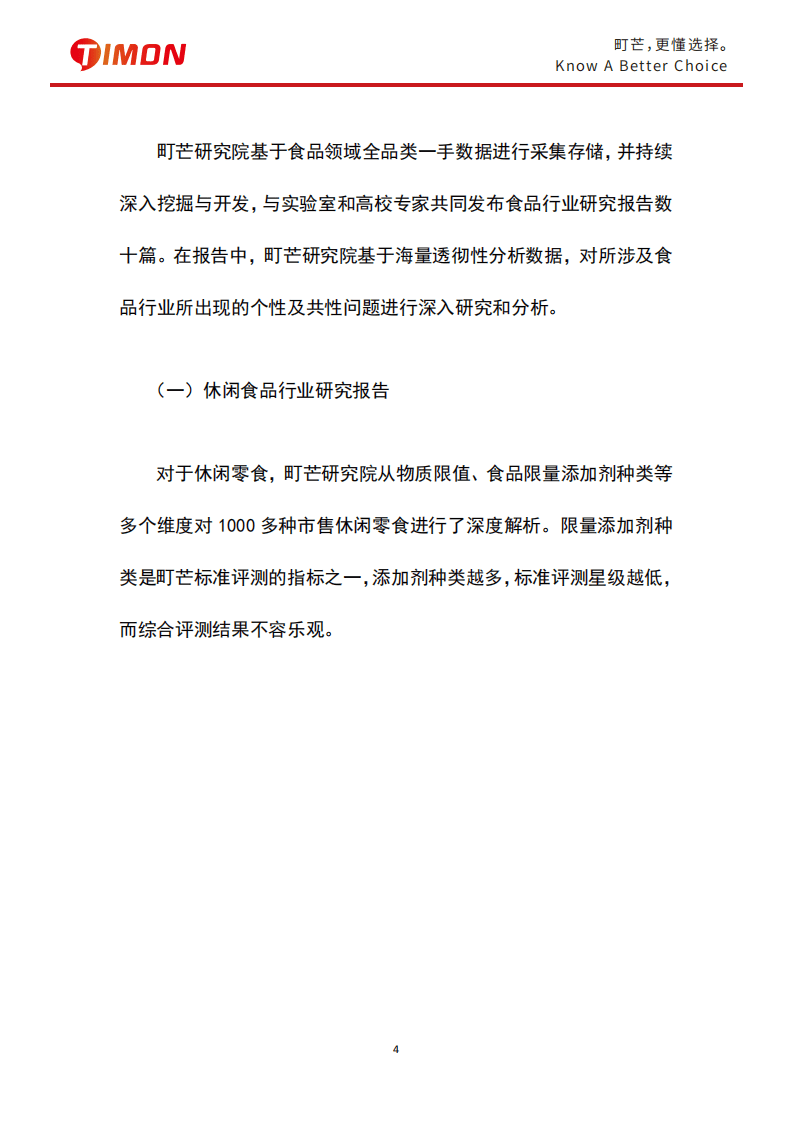 TIMON

町芒，更懂选择。
Know A Better Choice

町芒研究院基于食品领域全品类一手数据进行采集存储，并持续深入挖掘与开发，与实验室和高校专家共同发布食品行业研究报告数十篇。在报告中，町芒研究院基于海量透彻性分析数据，对所涉及食品行业所出现的个性及共性问题进行深入研究和分析。

（一）休闲食品行业研究报告

对于休闲零食，町芒研究院从物质限值、食品限量添加剂种类等多个维度对 1000 多种市售休闲零食进行了深度解析。限量添加剂种类是町芒标准评测的指标之一，添加剂种类越多，标准评测星级越低，而综合评测结果不容乐观。

4